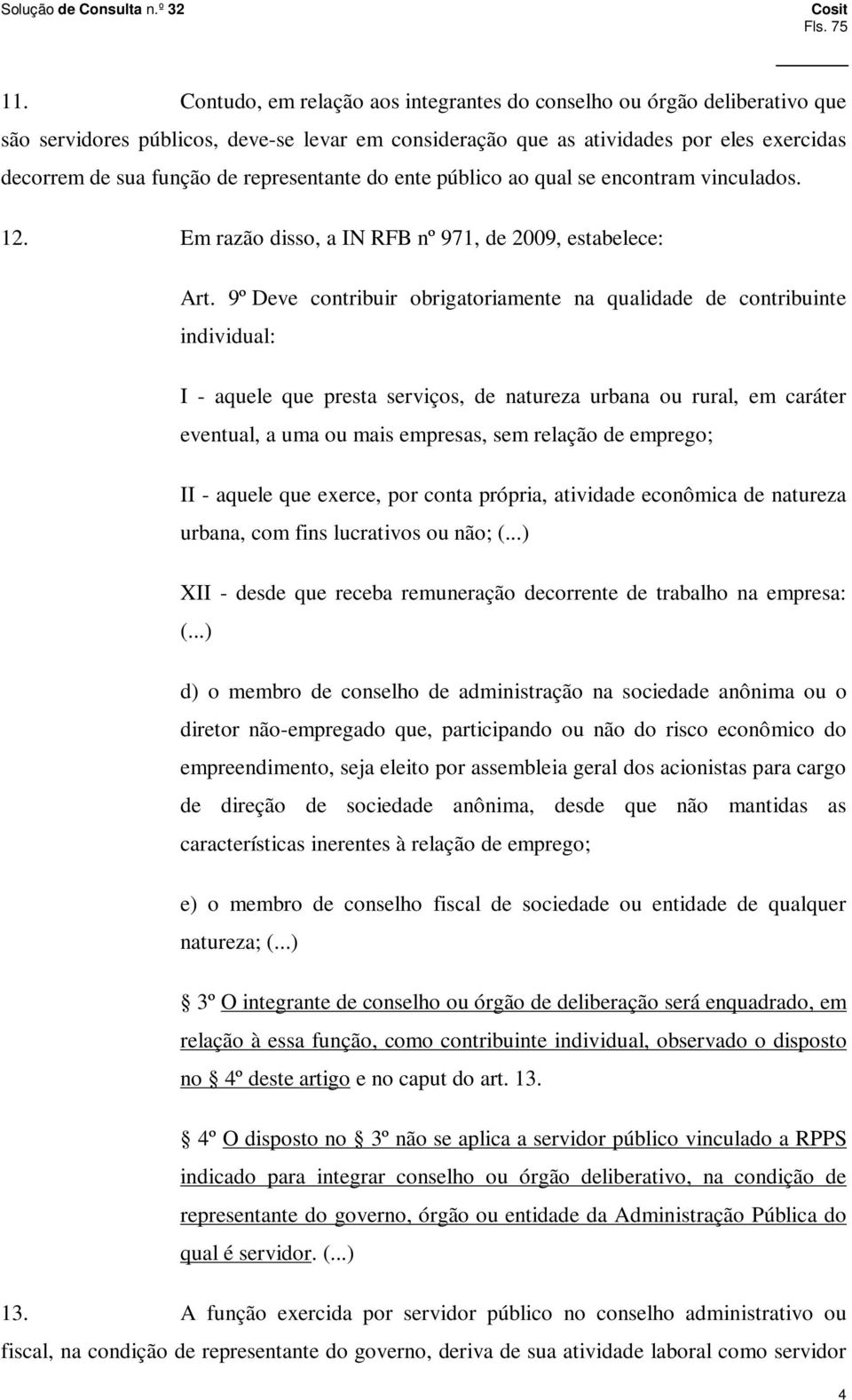 Solução de Consulta n.º 32

Cosit
Fls. 75

11. Contudo, em relação aos integrantes do conselho ou órgão deliberativo que são servidores públicos, deve-se levar em consideração que as atividades por eles exercidas decorrem de sua função de representante do ente público ao qual se encontram vinculados.

12. Em razão disso, a IN RFB nº 971, de 2009, estabelece:

Art. 9º Deve contribuir obrigatoriamente na qualidade de contribuinte individual:

I - aquele que presta serviços, de natureza urbana ou rural, em caráter eventual, a uma ou mais empresas, sem relação de emprego;

II - aquele que exerce, por conta própria, atividade econômica de natureza urbana, com fins lucrativos ou não; (...)

XII - desde que receba remuneração decorrente de trabalho na empresa: (...)

d) o membro de conselho de administração na sociedade anônima ou o diretor não-empregado que, participando ou não do risco econômico do empreendimento, seja eleito por assembleia geral dos acionistas para cargo de direção de sociedade anônima, desde que não mantidas as características inerentes à relação de emprego;

e) o membro de conselho fiscal de sociedade ou entidade de qualquer natureza; (...)

§ 3º O integrante de conselho ou órgão de deliberação será enquadrado, em relação à essa função, como contribuinte individual, observado o disposto no § 4º deste artigo e no caput do art. 13.

§ 4º O disposto no § 3º não se aplica a servidor público vinculado a RPPS indicado para integrar conselho ou órgão deliberativo, na condição de representante do governo, órgão ou entidade da Administração Pública do qual é servidor. (...)

13. A função exercida por servidor público no conselho administrativo ou fiscal, na condição de representante do governo, deriva de sua atividade laboral como servidor

4